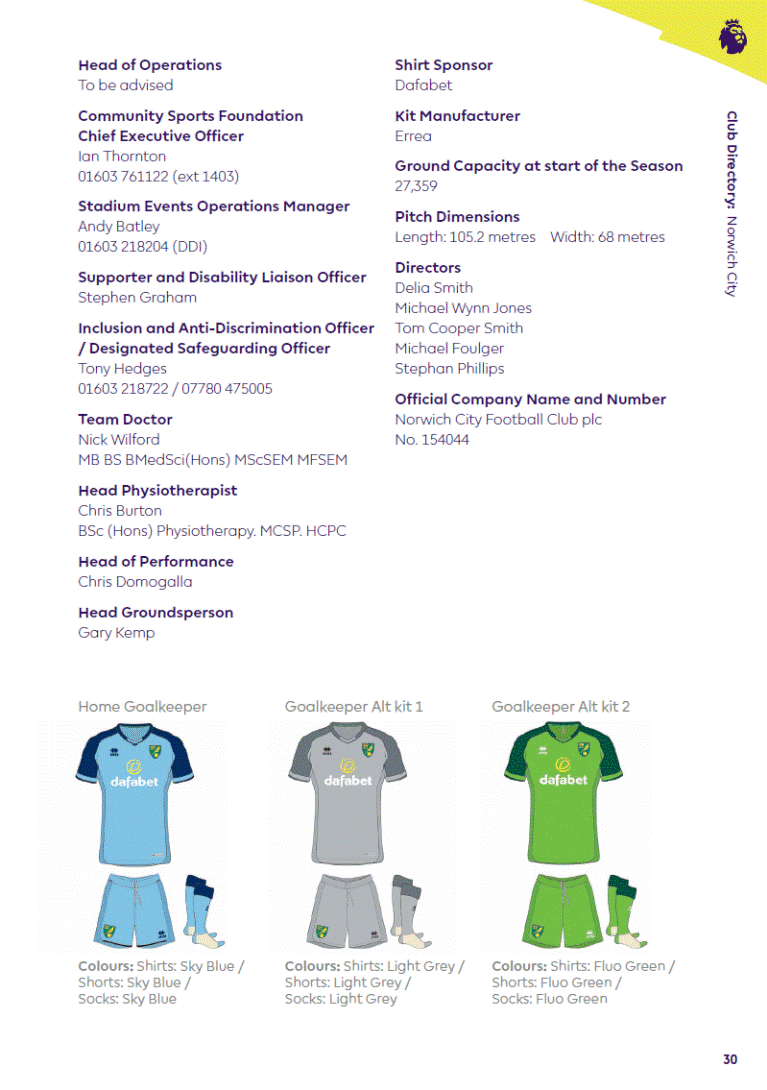 Head of Operations
To be advised

Community Sports Foundation Chief Executive Officer
Ian Thornton
01603 761122 (ext 1403)

Stadium Events Operations Manager
Andy Batley
01603 218204 (DDI)

Supporter and Disability Liaison Officer
Stephen Graham

Inclusion and Anti-Discrimination Officer / Designated Safeguarding Officer
Tony Hedges
01603 218722 / 07780 475005

Team Doctor
Nick Wilford
MB BS BMedSci(Hons) MScSEM MFSEM

Head Physiotherapist
Chris Burton
BSc (Hons) Physiotherapy. MCSP. HCPC

Head of Performance
Chris Domogalla

Head Groundsperson
Gary Kemp

Shirt Sponsor
Dafabet

Kit Manufacturer
Errea

Ground Capacity at start of the Season
27,359

Pitch Dimensions
Length: 105.2 metres Width: 68 metres

Directors
Delia Smith
Michael Wynn Jones
Tom Cooper Smith
Michael Foulger
Stephan Phillips

Official Company Name and Number
Norwich City Football Club plc
No. 154044

Club Directory: Norwich City

Home Goalkeeper

dafabet

Colours: Shirts: Sky Blue / Shorts: Sky Blue / Socks: Sky Blue

Goalkeeper Alt kit 1

dafabet

Colours: Shirts: Light Grey / Shorts: Light Grey / Socks: Light Grey

Goalkeeper Alt kit 2

dafabet

Colours: Shirts: Fluo Green / Shorts: Fluo Green / Socks: Fluo Green

30